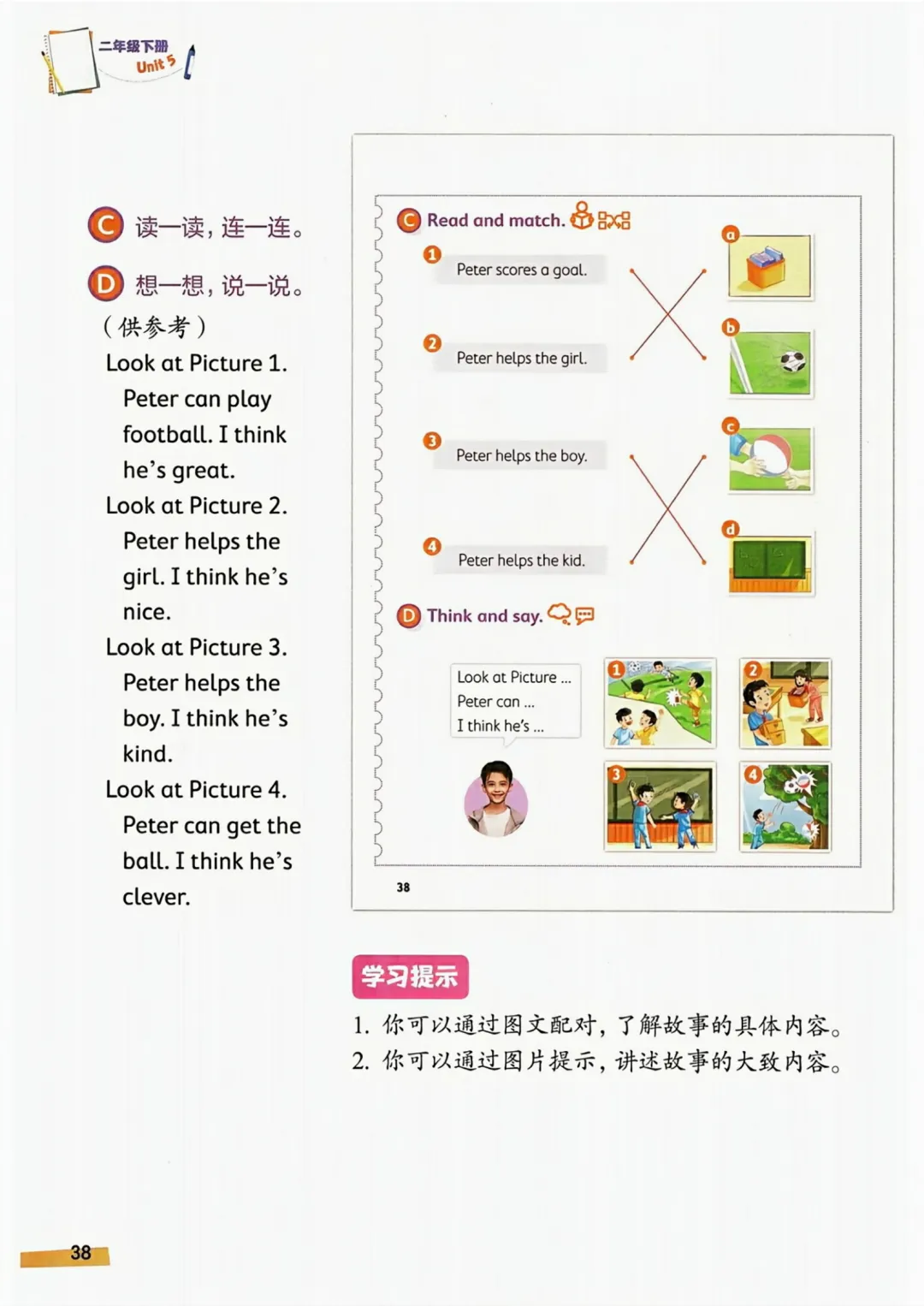 二年级下册
Unit 5

C 读一读，连一连。

D 想一想，说一说。

（供参考）

Look at Picture 1. Peter can play football. I think he's great.

Look at Picture 2. Peter helps the girl. I think he's nice.

Look at Picture 3. Peter helps the boy. I think he's kind.

Look at Picture 4. Peter can get the ball. I think he's clever.

C Read and match.

1 Peter scores a goal.

2 Peter helps the girl.

3 Peter helps the boy.

4 Peter helps the kid.

a

b

c

d

D Think and say.

Look at Picture ...
Peter can ...
I think he's ...

1

2

3

4

38

学习提示

1. 你可以通过图文配对，了解故事的具体内容。
2. 你可以通过图片提示，讲述故事的大致内容。

38